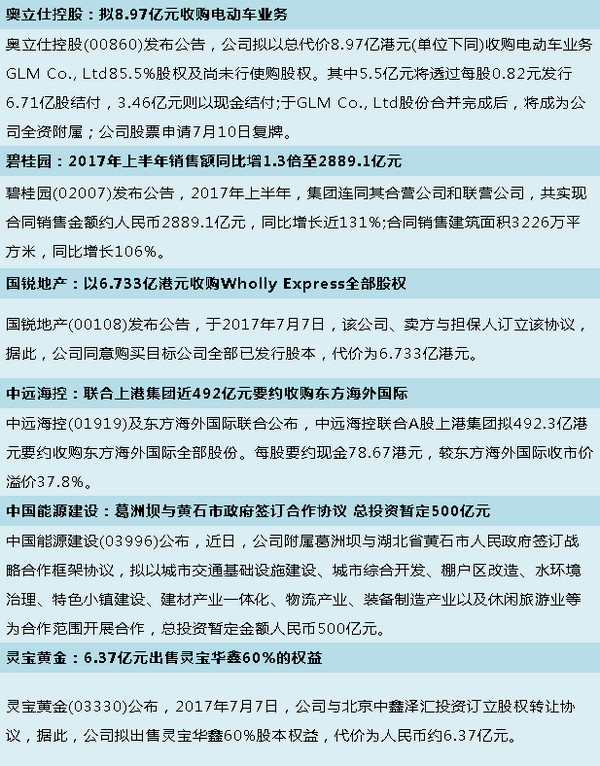 奥立仕控股：拟8.97亿元收购电动车业务

奥立仕控股(00860)发布公告，公司拟以总代价8.97亿港元(单位下同)收购电动车业务GLM Co., Ltd85.5%股权及尚未行使购股权。其中5.5亿元将透过每股0.82元发行6.71亿股结付，3.46亿元则以现金结付;于GLM Co., Ltd股份合并完成后，将成为公司全资附属；公司股票申请7月10日复牌。

碧桂园：2017年上半年销售额同比增1.3倍至2889.1亿元

碧桂园(02007)发布公告，2017年上半年，集团连同其合营公司和联营公司，共实现合同销售金额约人民币2889.1亿元，同比增长近131%;合同销售建筑面积3226万平方米，同比增长106%。

国锐地产：以6.733亿港元收购Wholly Express全部股权

国锐地产(00108)发布公告，于2017年7月7日，该公司、卖方与担保人订立该协议，据此，公司同意购买目标公司全部已发行股本，代价为6.733亿港元。

中远海控：联合上港集团近492亿元要约收购东方海外国际

中远海控(01919)及东方海外国际联合公布，中远海控联合A股上港集团拟492.3亿港元要约收购东方海外国际全部股份。每股要约现金78.67港元，较东方海外国际收市价溢价37.8%。

中国能源建设：葛洲坝与黄石市政府签订合作协议 总投资暂定500亿元

中国能源建设(03996)公布，近日，公司附属葛洲坝与湖北省黄石市人民政府签订战略合作框架协议，拟以城市交通基础设施建设、城市综合开发、棚户区改造、水环境治理、特色小镇建设、建材产业一体化、物流产业、装备制造产业以及休闲旅游业等为合作范围开展合作，总投资暂定金额人民币500亿元。

灵宝黄金：6.37亿元出售灵宝华鑫60%的权益

灵宝黄金(03330)公布，2017年7月7日，公司与北京中鑫泽汇投资订立股权转让协议，据此，公司拟出售灵宝华鑫60%股本权益，代价为人民币约6.37亿元。